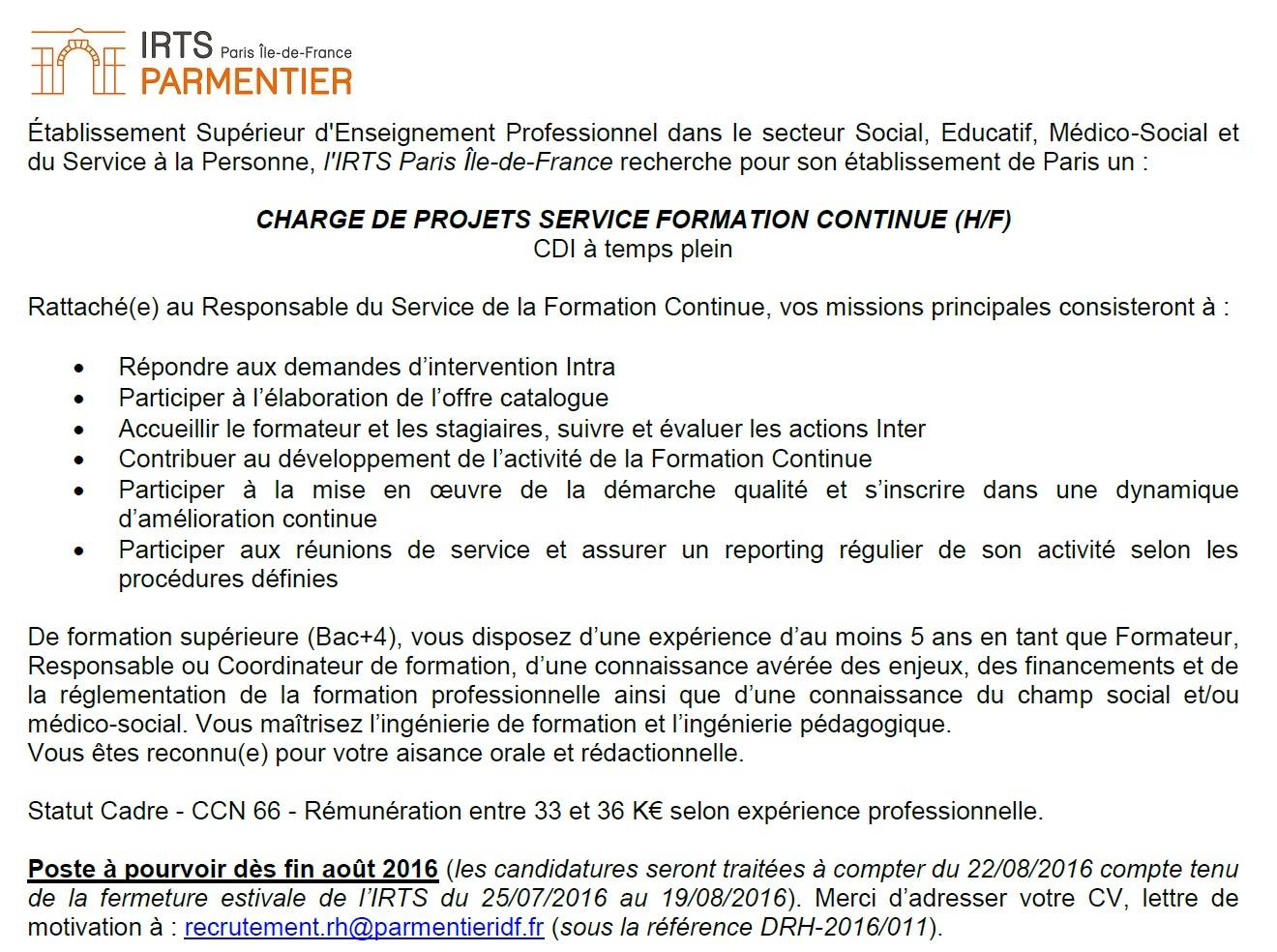 IRTS Paris Île-de-France
PARMENTIER

Établissement Supérieur d'Enseignement Professionnel dans le secteur Social, Educatif, Médico-Social et du Service à la Personne, l'IRTS Paris Île-de-France recherche pour son établissement de Paris un :

CHARGE DE PROJETS SERVICE FORMATION CONTINUE (H/F)
CDI à temps plein

Rattaché(e) au Responsable du Service de la Formation Continue, vos missions principales consisteront à :

• Répondre aux demandes d'intervention Intra
• Participer à l'élaboration de l'offre catalogue
• Accueillir le formateur et les stagiaires, suivre et évaluer les actions Inter
• Contribuer au développement de l'activité de la Formation Continue
• Participer à la mise en œuvre de la démarche qualité et s'inscrire dans une dynamique d'amélioration continue
• Participer aux réunions de service et assurer un reporting régulier de son activité selon les procédures définies

De formation supérieure (Bac+4), vous disposez d'une expérience d'au moins 5 ans en tant que Formateur, Responsable ou Coordinateur de formation, d'une connaissance avérée des enjeux, des financements et de la réglementation de la formation professionnelle ainsi que d'une connaissance du champ social et/ou médico-social. Vous maîtrisez l'ingénierie de formation et l'ingénierie pédagogique.
Vous êtes reconnu(e) pour votre aisance orale et rédactionnelle.

Statut Cadre - CCN 66 - Rémunération entre 33 et 36 K€ selon expérience professionnelle.

Poste à pourvoir dès fin août 2016 (les candidatures seront traitées à compter du 22/08/2016 compte tenu de la fermeture estivale de l'IRTS du 25/07/2016 au 19/08/2016). Merci d'adresser votre CV, lettre de motivation à : recrutement.rh@parmentieridf.fr (sous la référence DRH-2016/011).